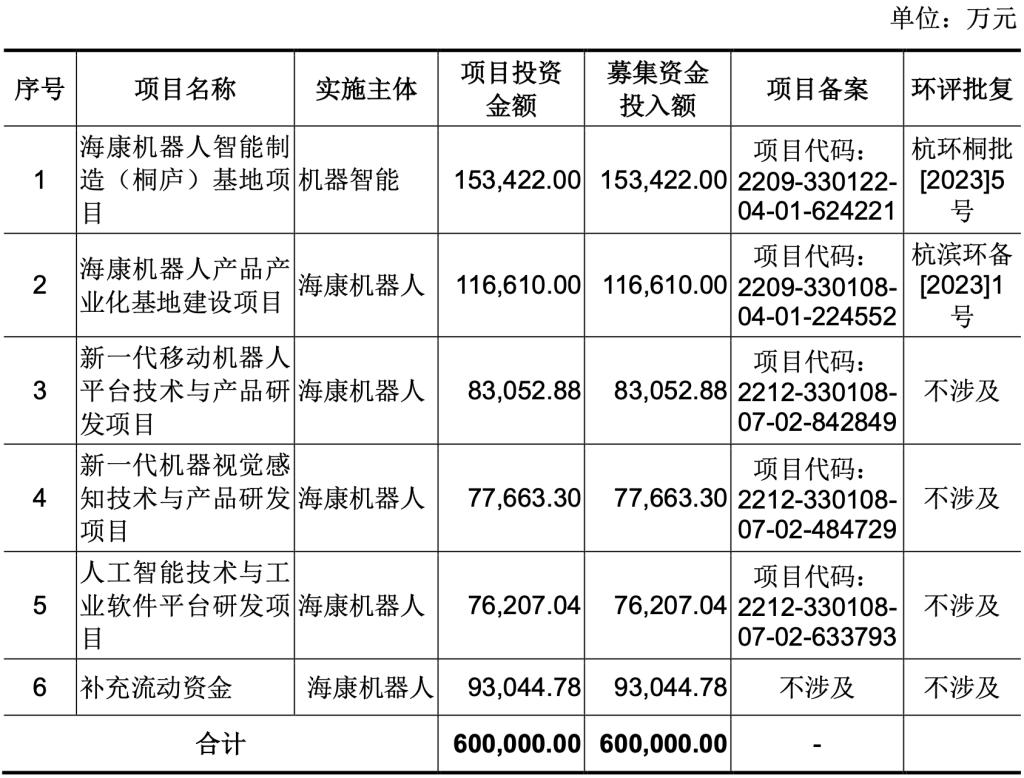 单位：万元

| 序号 | 项目名称 | 实施主体 | 项目投资金额 | 募集资金投入额 | 项目备案 | 环评批复 |
|---|---|---|---|---|---|---|
| 1 | 海康机器人智能制造（桐庐）基地项目 | 机器智能 | 153,422.00 | 153,422.00 | 项目代码：2209-330122-04-01-624221 | 杭环桐批[2023]5号 |
| 2 | 海康机器人产品产业化基地建设项目 | 海康机器人 | 116,610.00 | 116,610.00 | 项目代码：2209-330108-04-01-224552 | 杭滨环备[2023]1号 |
| 3 | 新一代移动机器人平台技术与产品研发项目 | 海康机器人 | 83,052.88 | 83,052.88 | 项目代码：2212-330108-07-02-842849 | 不涉及 |
| 4 | 新一代机器视觉感知技术与产品研发项目 | 海康机器人 | 77,663.30 | 77,663.30 | 项目代码：2212-330108-07-02-484729 | 不涉及 |
| 5 | 人工智能技术与工业软件平台研发项目 | 海康机器人 | 76,207.04 | 76,207.04 | 项目代码：2212-330108-07-02-633793 | 不涉及 |
| 6 | 补充流动资金 | 海康机器人 | 93,044.78 | 93,044.78 | 不涉及 | 不涉及 |
| 合计 | | | 600,000.00 | 600,000.00 | - | |